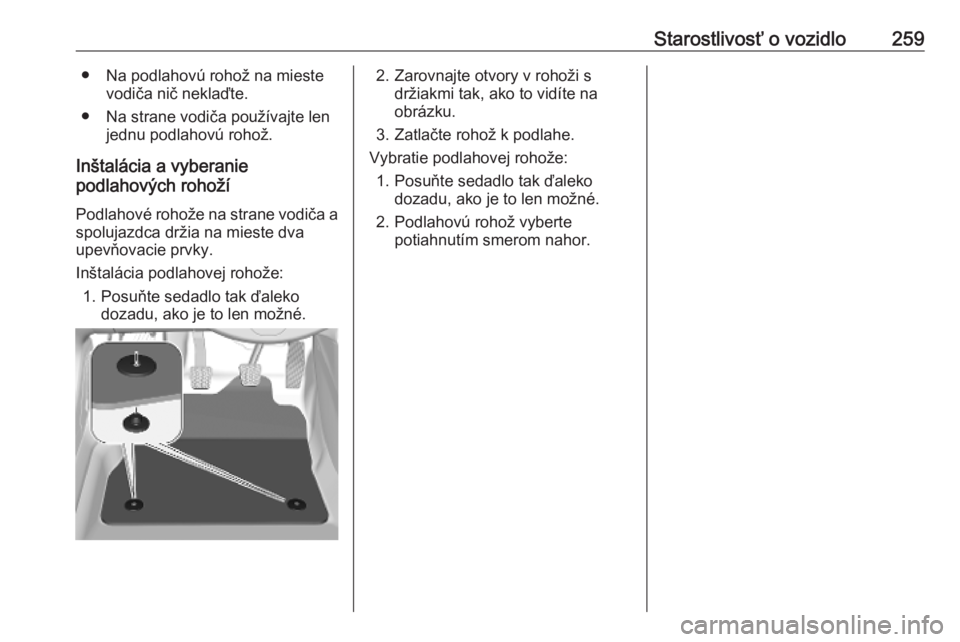 Starostlivosť o vozidlo 259

● Na podlahovú rohož na mieste vodiča nič neklaďte.

● Na strane vodiča používajte len jednu podlahovú rohož.

Inštalácia a vyberanie podlahových rohoží

Podlahové rohože na strane vodiča a spolujazdca držia na mieste dva upevňovacie prvky.

Inštalácia podlahovej rohože:

1. Posuňte sedadlo tak ďaleko dozadu, ako je to len možné.

2. Zarovnajte otvory v rohoži s držiakmi tak, ako to vidíte na obrázku.

3. Zatlačte rohož k podlahe.

Vybratie podlahovej rohože:

1. Posuňte sedadlo tak ďaleko dozadu, ako je to len možné.

2. Podlahovú rohož vyberte potiahnutím smerom nahor.

carmanualsonline.info